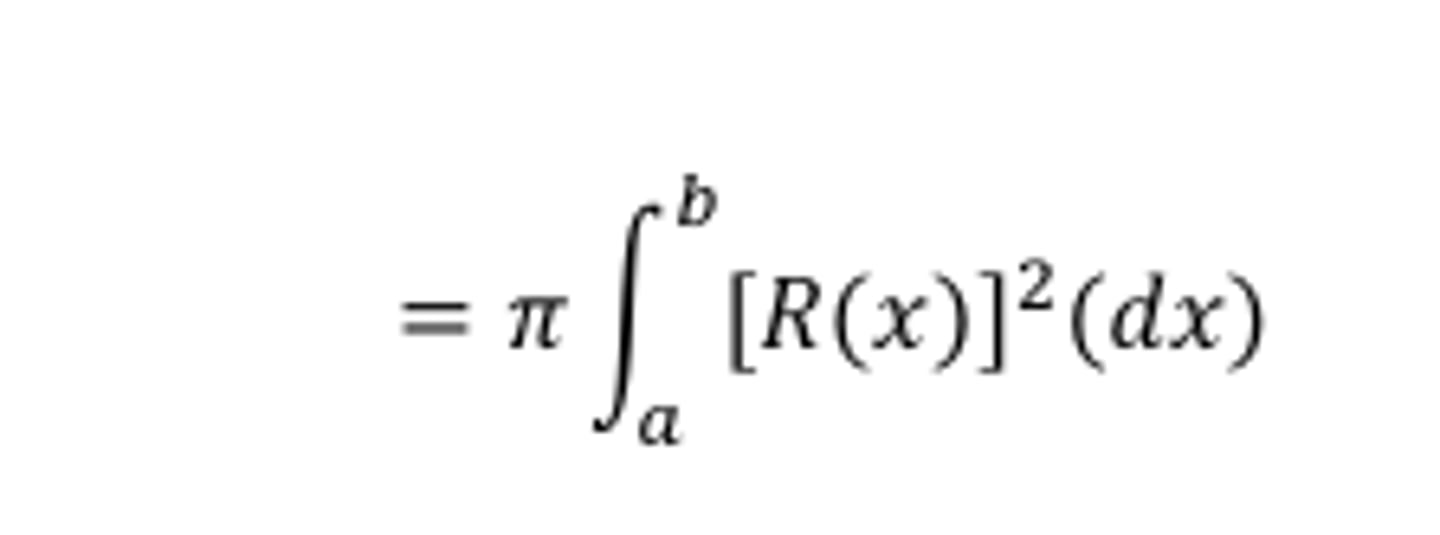 $= \pi \int_a^b [R(x)]^2 (dx)$